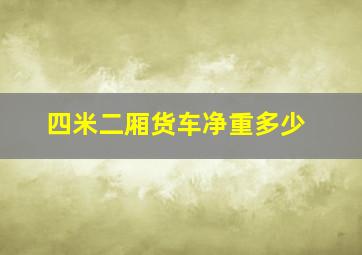 四米二厢货车净重多少